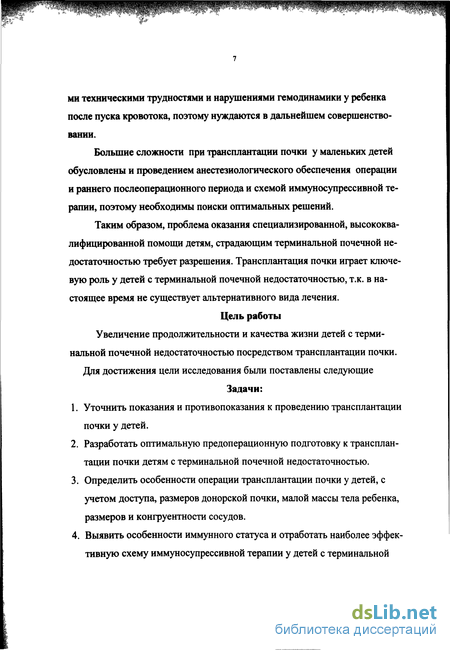 7

ми техническими трудностями и нарушениями гемодинамики у ребенка после пуска кровотока, поэтому нуждаются в дальнейшем совершенствовании.

Большие сложности при трансплантации почки у маленьких детей обусловлены и проведением анестезиологического обеспечения операции и раннего послеоперационного периода и схемой иммуносупрессивной терапии, поэтому необходимы поиски оптимальных решений.

Таким образом, проблема оказания специализированной, высококвалифицированной помощи детям, страдающим терминальной почечной недостаточностью требует разрешения. Трансплантация почки играет ключевую роль у детей с терминальной почечной недостаточностью, т.к. в настоящее время не существует альтернативного вида лечения.

Цель работы

Увеличение продолжительности и качества жизни детей с терминальной почечной недостаточностью посредством трансплантации почки.

Для достижения цели исследования были поставлены следующие

Задачи:

1. Уточнить показания и противопоказания к проведению трансплантации почки у детей.
2. Разработать оптимальную предоперационную подготовку к трансплантации почки детям с терминальной почечной недостаточностью.
3. Определить особенности операции трансплантации почки у детей, с учетом доступа, размеров донорской почки, малой массы тела ребенка, размеров и конгруентности сосудов.
4. Выявить особенности иммунного статуса и отработать наиболее эффективную схему иммуносупрессивной терапии у детей с терминальной

dsLib.net
библиотека диссертаций